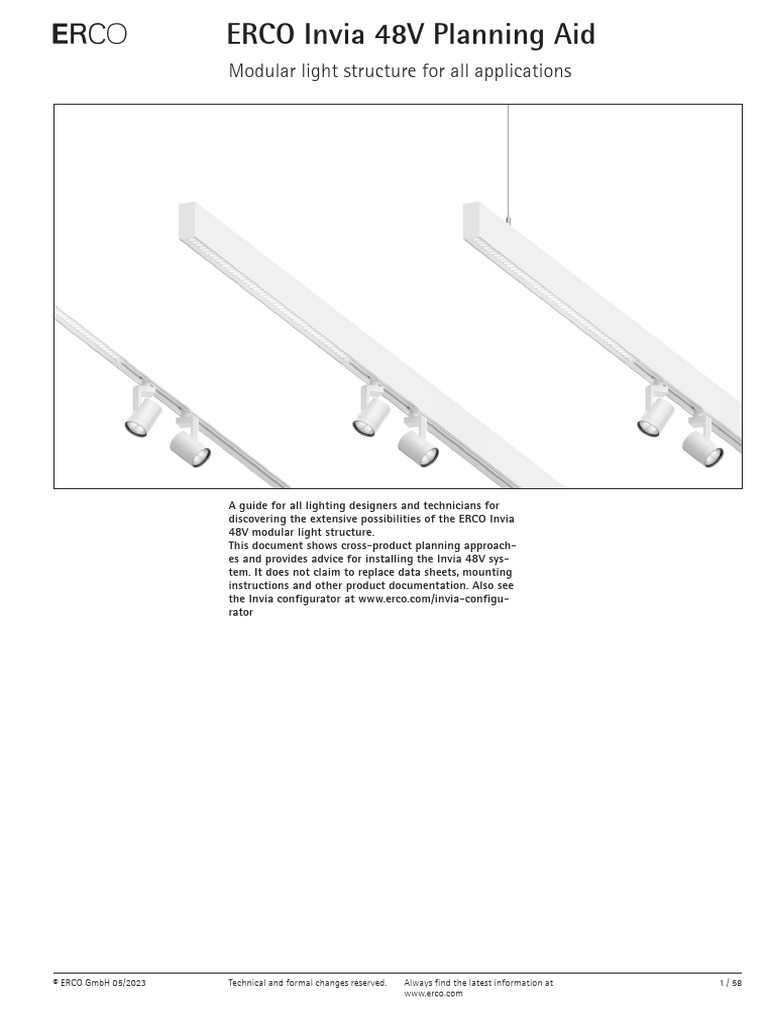 ERCO

ERCO Invia 48V Planning Aid

Modular light structure for all applications

A guide for all lighting designers and technicians for discovering the extensive possibilities of the ERCO Invia 48V modular light structure.
This document shows cross-product planning approaches and provides advice for installing the Invia 48V system. It does not claim to replace data sheets, mounting instructions and other product documentation. Also see the Invia configurator at www.erco.com/invia-configurator

© ERCO GmbH 05/2023

Technical and formal changes reserved.

Always find the latest information at www.erco.com

1 / 58